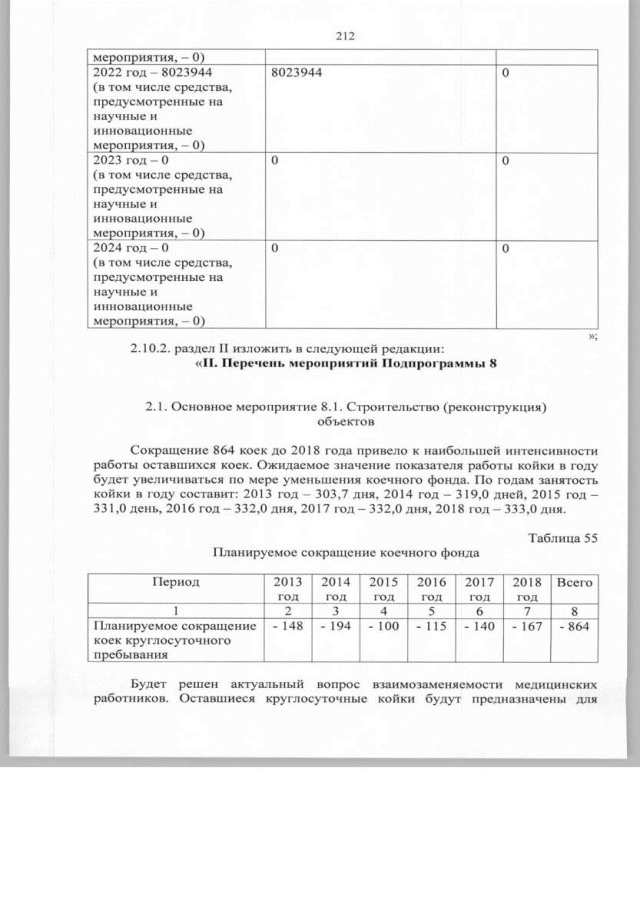 212

| мероприятия, – 0) | | |
|---|---|---|
| 2022 год – 8023944 (в том числе средства, предусмотренные на научные и инновационные мероприятия, – 0) | 8023944 | 0 |
| 2023 год – 0 (в том числе средства, предусмотренные на научные и инновационные мероприятия, – 0) | 0 | 0 |
| 2024 год – 0 (в том числе средства, предусмотренные на научные и инновационные мероприятия, – 0) | 0 | 0 |

»;

2.10.2. раздел II изложить в следующей редакции:

«II. Перечень мероприятий Подпрограммы 8

2.1. Основное мероприятие 8.1. Строительство (реконструкция) объектов

Сокращение 864 коек до 2018 года привело к наибольшей интенсивности работы оставшихся коек. Ожидаемое значение показателя работы койки в году будет увеличиваться по мере уменьшения коечного фонда. По годам занятость койки в году составит: 2013 год – 303,7 дня, 2014 год – 319,0 дней, 2015 год – 331,0 день, 2016 год – 332,0 дня, 2017 год – 332,0 дня, 2018 год – 333,0 дня.

Таблица 55

Планируемое сокращение коечного фонда

| Период | 2013 год | 2014 год | 2015 год | 2016 год | 2017 год | 2018 год | Всего |
|---|---|---|---|---|---|---|---|
| 1 | 2 | 3 | 4 | 5 | 6 | 7 | 8 |
| Планируемое сокращение коек круглосуточного пребывания | - 148 | - 194 | - 100 | - 115 | - 140 | - 167 | - 864 |

Будет решен актуальный вопрос взаимозаменяемости медицинских работников. Оставшиеся круглосуточные койки будут предназначены для